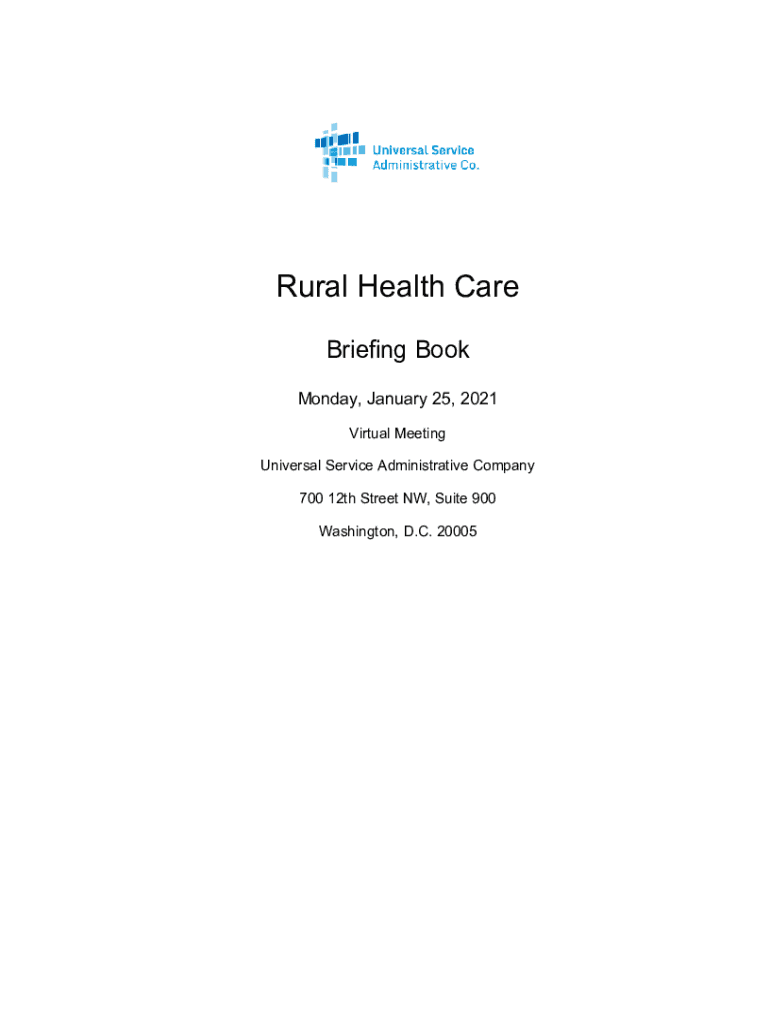 Universal Service
Administrative Co.

Rural Health Care

Briefing Book

Monday, January 25, 2021

Virtual Meeting

Universal Service Administrative Company

700 12th Street NW, Suite 900

Washington, D.C. 20005